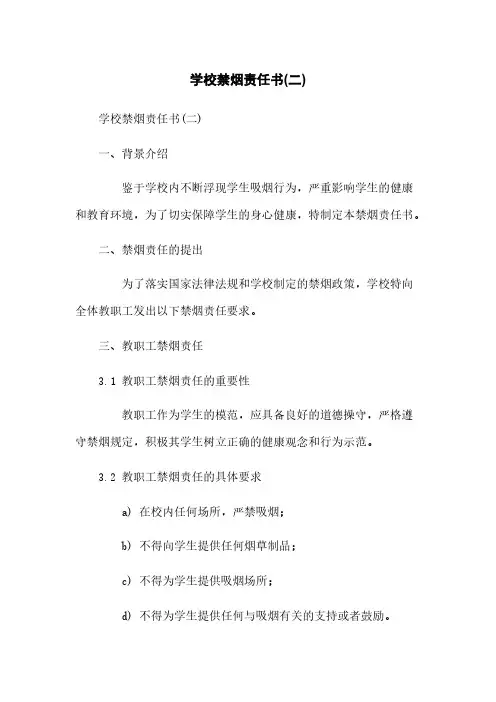 学校禁烟责任书(二)

学校禁烟责任书(二)

一、背景介绍

鉴于学校内不断浮现学生吸烟行为，严重影响学生的健康和教育环境，为了切实保障学生的身心健康，特制定本禁烟责任书。

二、禁烟责任的提出

为了落实国家法律法规和学校制定的禁烟政策，学校特向全体教职工发出以下禁烟责任要求。

三、教职工禁烟责任

3.1 教职工禁烟责任的重要性

教职工作为学生的模范，应具备良好的道德操守，严格遵守禁烟规定，积极其学生树立正确的健康观念和行为示范。

3.2 教职工禁烟责任的具体要求

a) 在校内任何场所，严禁吸烟；

b) 不得向学生提供任何烟草制品；

c) 不得为学生提供吸烟场所；

d) 不得为学生提供任何与吸烟有关的支持或者鼓励。